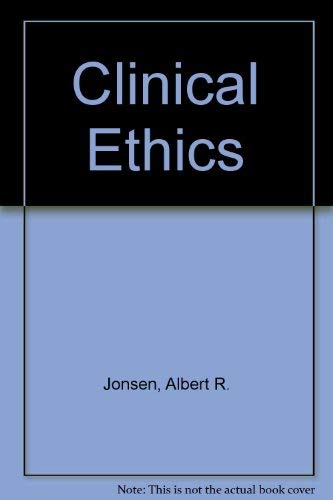 Clinical Ethics

Jonsen, Albert R.

Note: This is not the actual book cover